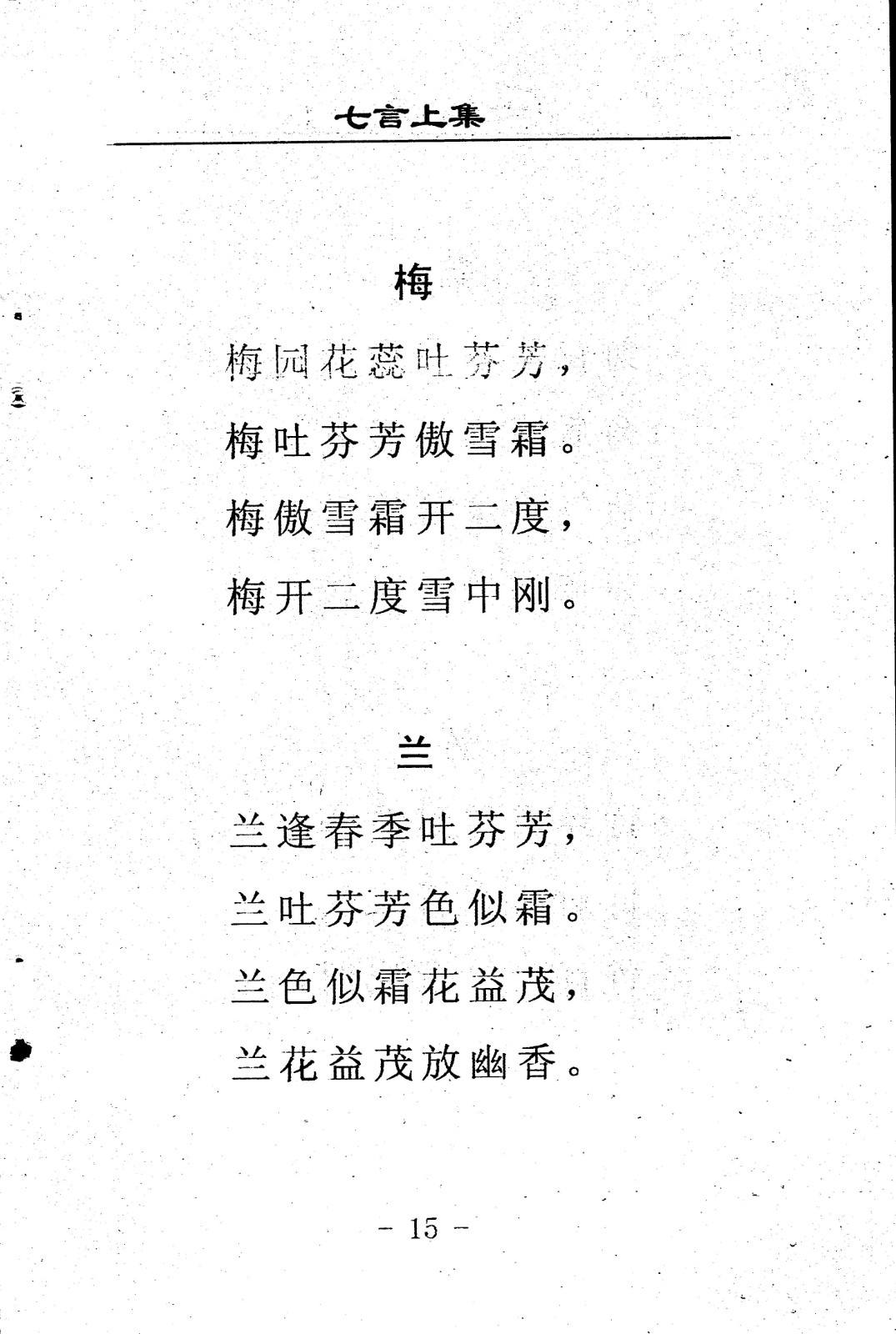 七言上集

梅

梅园花蕊吐芬芳，
梅吐芬芳傲雪霜。
梅傲雪霜开二度，
梅开二度雪中刚。

兰

兰逢春季吐芬芳，
兰吐芬芳色似霜。
兰色似霜花益茂，
兰花益茂放幽香。

－ 15 －